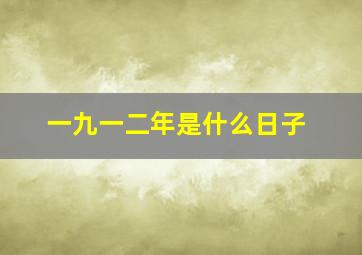 一九一二年是什么日子